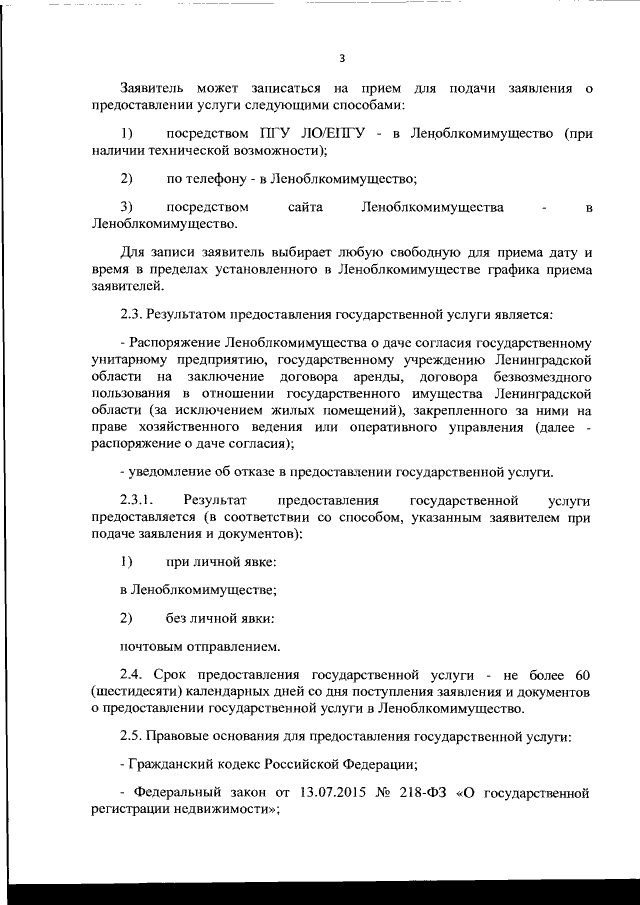 3

Заявитель может записаться на прием для подачи заявления о предоставлении услуги следующими способами:

1) посредством ПГУ ЛО/ЕПГУ - в Леноблкомимущество (при наличии технической возможности);

2) по телефону - в Леноблкомимущество;

3) посредством сайта Леноблкомимущества - в Леноблкомимущество.

Для записи заявитель выбирает любую свободную для приема дату и время в пределах установленного в Леноблкомимуществе графика приема заявителей.

2.3. Результатом предоставления государственной услуги является:

- Распоряжение Леноблкомимущества о даче согласия государственному унитарному предприятию, государственному учреждению Ленинградской области на заключение договора аренды, договора безвозмездного пользования в отношении государственного имущества Ленинградской области (за исключением жилых помещений), закрепленного за ними на праве хозяйственного ведения или оперативного управления (далее - распоряжение о даче согласия);

- уведомление об отказе в предоставлении государственной услуги.

2.3.1. Результат предоставления государственной услуги предоставляется (в соответствии со способом, указанным заявителем при подаче заявления и документов):

1) при личной явке:

в Леноблкомимуществе;

2) без личной явки:

почтовым отправлением.

2.4. Срок предоставления государственной услуги - не более 60 (шестидесяти) календарных дней со дня поступления заявления и документов о предоставлении государственной услуги в Леноблкомимущество.

2.5. Правовые основания для предоставления государственной услуги:

- Гражданский кодекс Российской Федерации;

- Федеральный закон от 13.07.2015 № 218-ФЗ «О государственной регистрации недвижимости»;